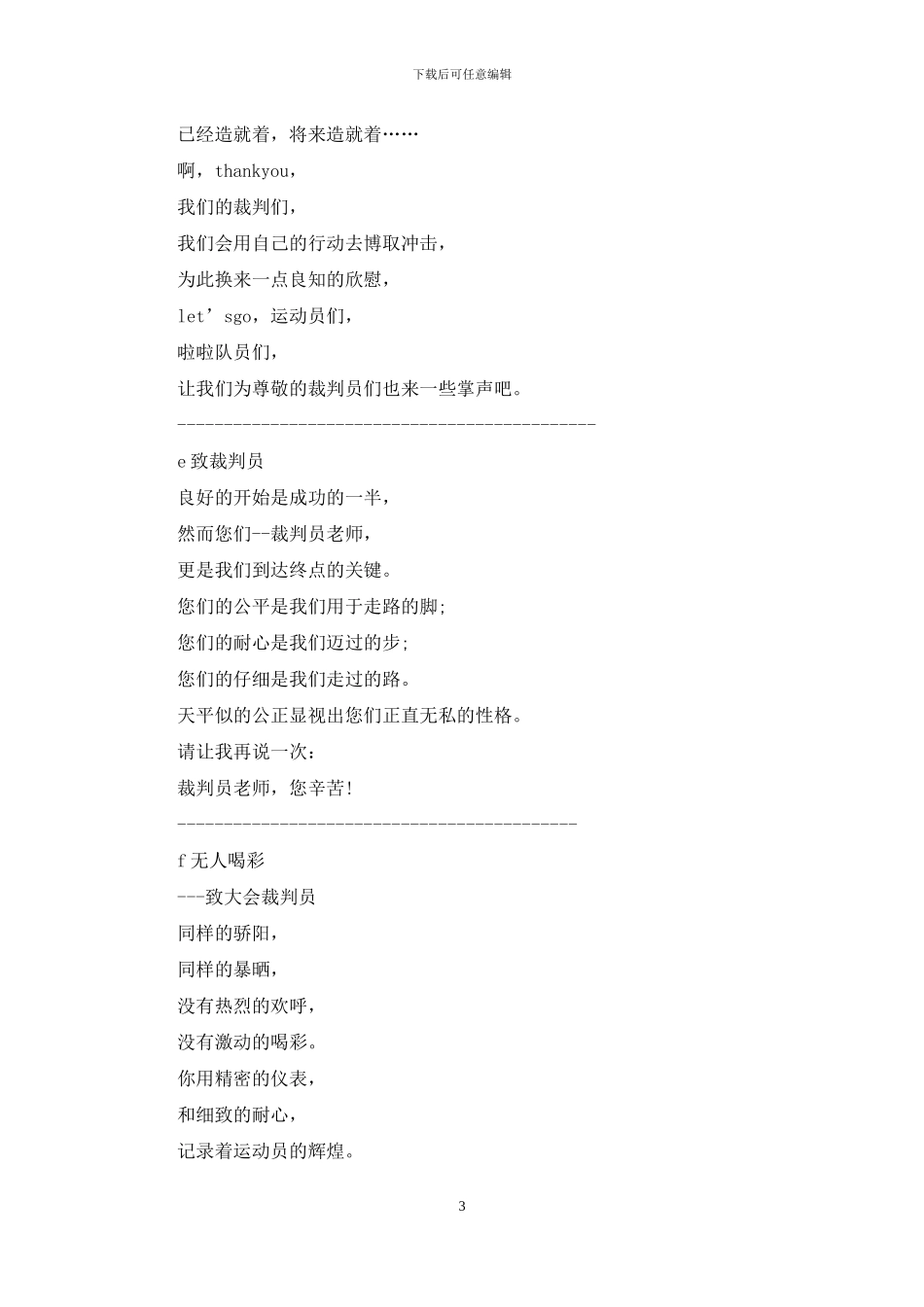 下载后可任意编辑

已经造就着，将来造就着……

啊，thankyou，

我们的裁判们，

我们会用自己的行动去博取冲击，

为此换来一点良知的欣慰，

let’sgo，运动员们，

啦啦队员们，

让我们为尊敬的裁判员们也来一些掌声吧。

----------------------------------------------

e 致裁判员

良好的开始是成功的一半，

然而您们--裁判员老师，

更是我们到达终点的关键。

您们的公平是我们用于走路的脚;

您们的耐心是我们迈过的步;

您们的仔细是我们走过的路。

天平似的公正显视出您们正直无私的性格。

请让我再说一次：

裁判员老师，您辛苦!

--------------------------------------------

f 无人喝彩

---致大会裁判员

同样的骄阳，

同样的暴晒，

没有热烈的欢呼，

没有激动的喝彩。

你用精密的仪表，

和细致的耐心，

记录着运动员的辉煌。

3